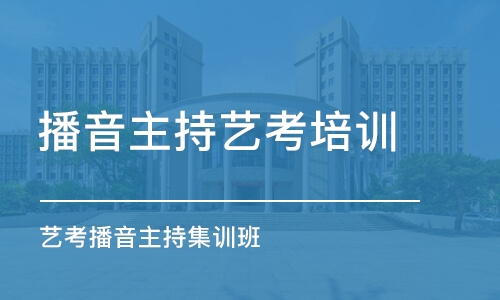 播音主持艺考培训

艺考播音主持集训班